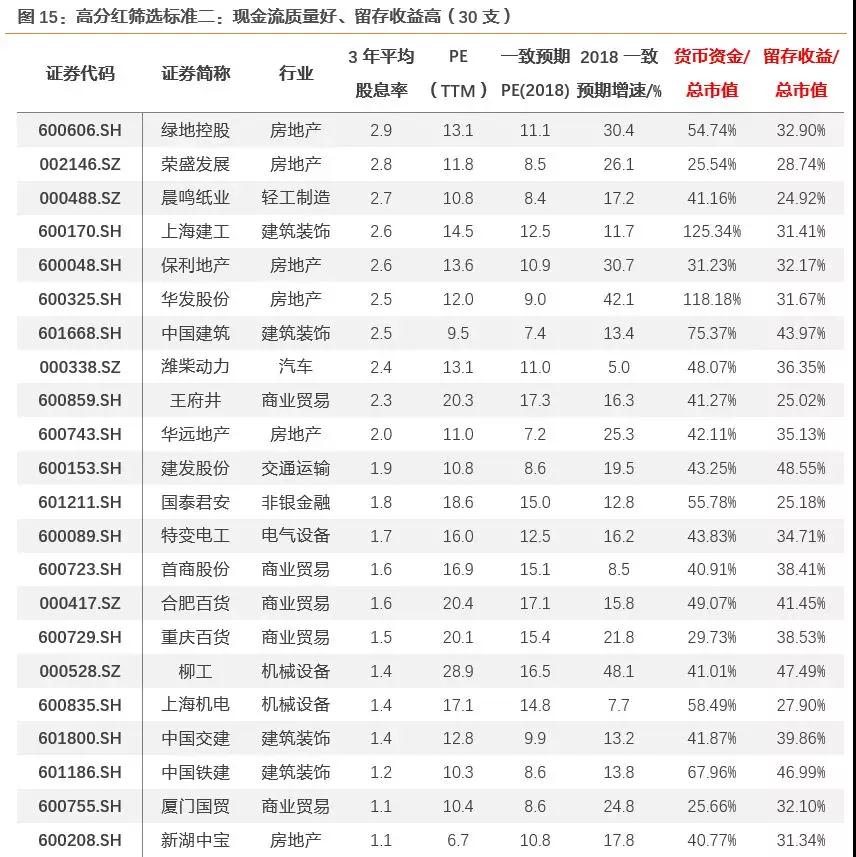 图 15：高分红筛选标准二：现金流质量好、留存收益高（30 支）

| 证券代码 | 证券简称 | 行业 | 3 年平均股息率 | PE（TTM） | 一致预期 PE(2018) | 2018 一致预期增速/% | 货币资金/总市值 | 留存收益/总市值 |
|---|---|---|---|---|---|---|---|---|
| 600606.SH | 绿地控股 | 房地产 | 2.9 | 13.1 | 11.1 | 30.4 | 54.74% | 32.90% |
| 002146.SZ | 荣盛发展 | 房地产 | 2.8 | 11.8 | 8.5 | 26.1 | 25.54% | 28.74% |
| 000488.SZ | 晨鸣纸业 | 轻工制造 | 2.7 | 10.8 | 8.4 | 17.2 | 41.16% | 24.92% |
| 600170.SH | 上海建工 | 建筑装饰 | 2.6 | 14.5 | 12.5 | 11.7 | 125.34% | 31.41% |
| 600048.SH | 保利地产 | 房地产 | 2.6 | 13.6 | 10.9 | 30.7 | 31.23% | 32.17% |
| 600325.SH | 华发股份 | 房地产 | 2.5 | 12.0 | 9.0 | 42.1 | 118.18% | 31.67% |
| 601668.SH | 中国建筑 | 建筑装饰 | 2.5 | 9.5 | 7.4 | 13.4 | 75.37% | 43.97% |
| 000338.SZ | 潍柴动力 | 汽车 | 2.4 | 13.1 | 11.0 | 5.0 | 48.07% | 36.35% |
| 600859.SH | 王府井 | 商业贸易 | 2.3 | 20.3 | 17.3 | 16.3 | 41.27% | 25.02% |
| 600743.SH | 华远地产 | 房地产 | 2.0 | 11.0 | 7.2 | 25.3 | 42.11% | 35.13% |
| 600153.SH | 建发股份 | 交通运输 | 1.9 | 10.8 | 8.6 | 19.5 | 43.25% | 48.55% |
| 601211.SH | 国泰君安 | 非银金融 | 1.8 | 18.6 | 15.0 | 12.8 | 55.78% | 25.18% |
| 600089.SH | 特变电工 | 电气设备 | 1.7 | 16.0 | 12.5 | 16.2 | 43.83% | 34.71% |
| 600723.SH | 首商股份 | 商业贸易 | 1.6 | 16.9 | 15.1 | 8.5 | 40.91% | 38.41% |
| 000417.SZ | 合肥百货 | 商业贸易 | 1.6 | 20.4 | 17.1 | 15.8 | 49.07% | 41.45% |
| 600729.SH | 重庆百货 | 商业贸易 | 1.5 | 20.1 | 15.4 | 21.8 | 29.73% | 38.53% |
| 000528.SZ | 柳工 | 机械设备 | 1.4 | 28.9 | 16.5 | 48.1 | 41.01% | 47.49% |
| 600835.SH | 上海机电 | 机械设备 | 1.4 | 17.1 | 14.8 | 7.7 | 58.49% | 27.90% |
| 601800.SH | 中国交建 | 建筑装饰 | 1.4 | 12.8 | 9.9 | 13.2 | 41.87% | 39.86% |
| 601186.SH | 中国铁建 | 建筑装饰 | 1.2 | 10.3 | 8.6 | 13.8 | 67.96% | 46.99% |
| 600755.SH | 厦门国贸 | 商业贸易 | 1.1 | 10.4 | 8.6 | 24.8 | 25.66% | 32.10% |
| 600208.SH | 新湖中宝 | 房地产 | 1.1 | 6.7 | 10.8 | 17.8 | 40.77% | 31.34% |